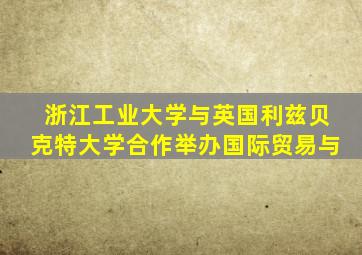 浙江工业大学与英国利兹贝克特大学合作举办国际贸易与